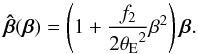 $\hat{\boldsymbol{\beta}}(\boldsymbol{\beta}) = \left(1 + \frac{f_2}{2{\theta_{\mathrm{E}}}^2}\beta^2\right)\boldsymbol{\beta}.$